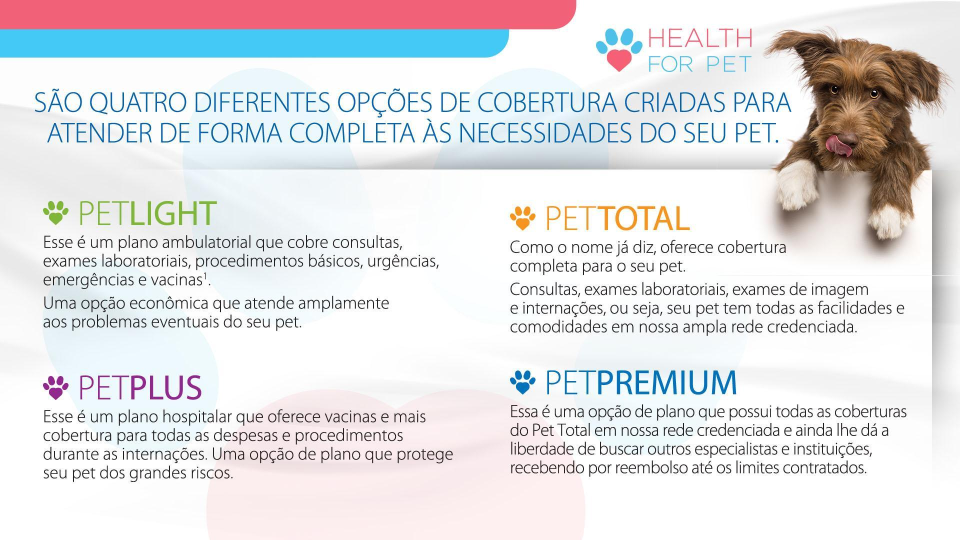 HEALTH
FOR PET

SÃO QUATRO DIFERENTES OPÇÕES DE COBERTURA CRIADAS PARA ATENDER DE FORMA COMPLETA ÀS NECESSIDADES DO SEU PET.

PETLIGHT

Esse é um plano ambulatorial que cobre consultas, exames laboratoriais, procedimentos básicos, urgências, emergências e vacinas$^{1}$.

Uma opção econômica que atende amplamente aos problemas eventuais do seu pet.

PETPLUS

Esse é um plano hospitalar que oferece vacinas e mais cobertura para todas as despesas e procedimentos durante as internações. Uma opção de plano que protege seu pet dos grandes riscos.

PETTOTAL

Como o nome já diz, oferece cobertura completa para o seu pet.

Consultas, exames laboratoriais, exames de imagem e internações, ou seja, seu pet tem todas as facilidades e comodidades em nossa ampla rede credenciada.

PETPREMIUM

Essa é uma opção de plano que possui todas as coberturas do Pet Total em nossa rede credenciada e ainda lhe dá a liberdade de buscar outros especialistas e instituições, recebendo por reembolso até os limites contratados.